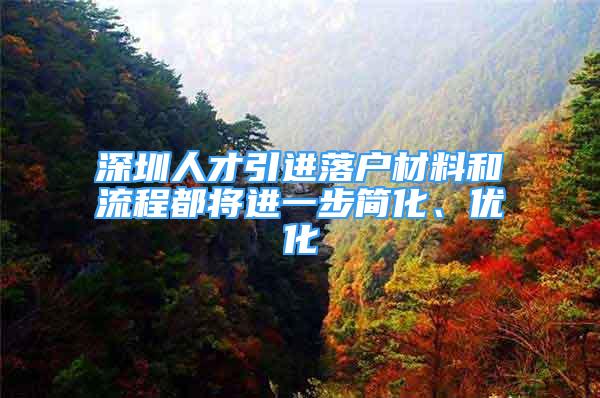 深圳人才引进落户材料和流程都将进一步简化、优化